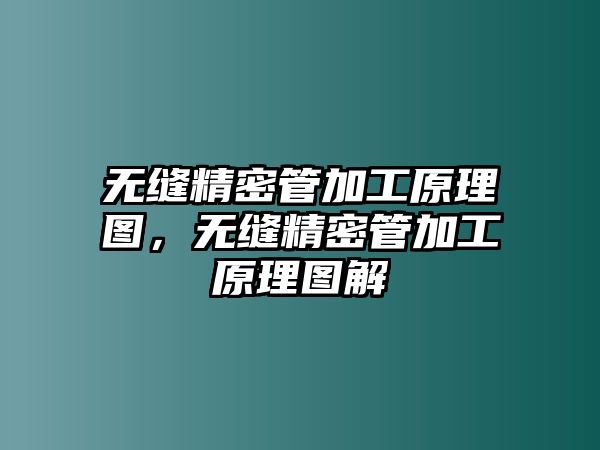 无缝精密管加工原理图，无缝精密管加工原理图解